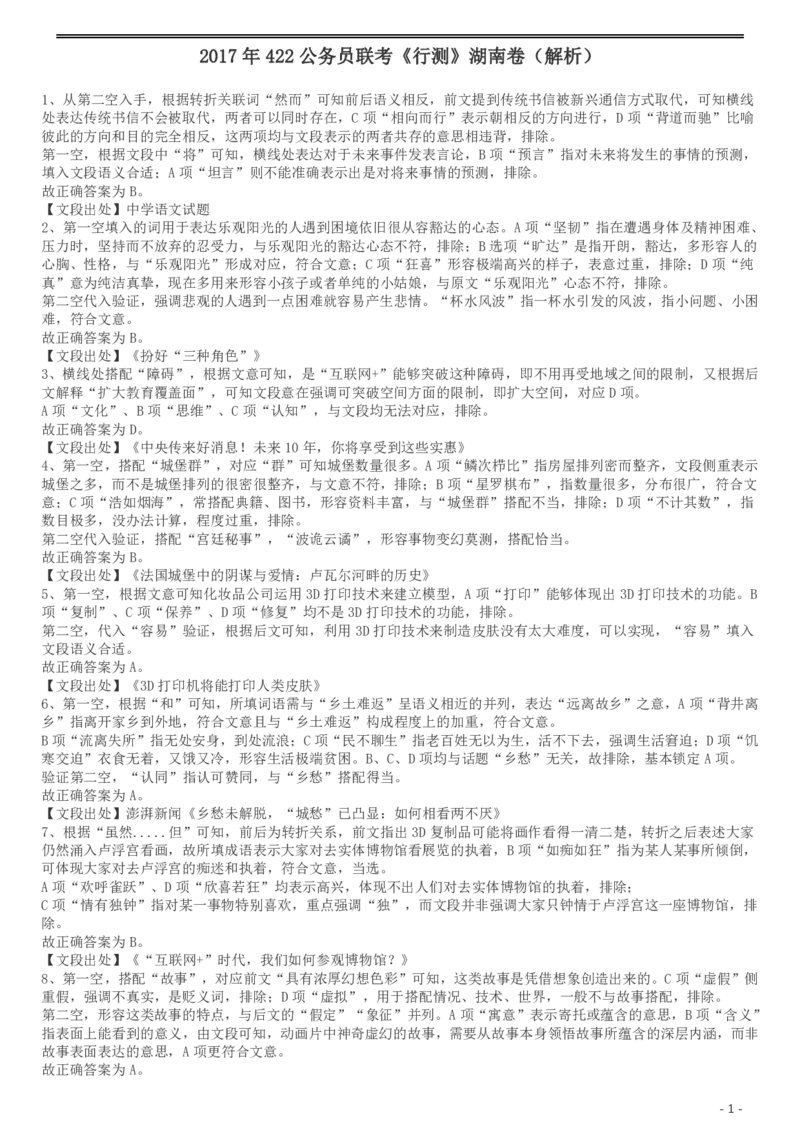 2017 年 422 公务员联考《行测》湖南卷（解析）

1、从第二空入手，根据转折关联词“然而”可知前后语义相反，前文提到传统书信被新兴通信方式取代，可知横线处表达传统书信不会被取代，两者可以同时存在，C 项“相向而行”表示朝相反的方向进行，D 项“背道而驰”比喻彼此的方向和目的完全相反，这两项均与文段表示的两者共存的意思相违背，排除。
第一空，根据文段中“将”可知，横线处表达对于未来事件发表言论，B 项“预言”指对未来将发生的事情的预测，填入文段语义合适；A 项“坦言”则不能准确表示出是对将来事情的预测，排除。
故正确答案为 B。
【文段出处】中学语文试题
2、第一空填入的词用于表达乐观阳光的人遇到困境依旧很从容豁达的心态。A 项“坚韧”指在遭遇身体及精神困难、压力时，坚持而不放弃的忍受力，与乐观阳光的豁达心态不符，排除；B 选项“旷达”是指开朗，豁达，多形容人的心胸、性格，与“乐观阳光”形成对应，符合文意；C 项“狂喜”形容极端高兴的样子，表意过重，排除；D 项“纯真”意为纯洁真挚，现在多用来形容小孩子或者单纯的小姑娘，与原文“乐观阳光”心态不符，排除。
第二空代入验证，强调悲观的人遇到一点困难就容易产生悲情。“杯水风波”指一杯水引发的风波，指小问题、小困难，符合文意。
故正确答案为 B。
【文段出处】《扮好“三种角色”》
3、横线处搭配“障碍”，根据文意可知，是“互联网+”能够突破这种障碍，即不用再受地域之间的限制，又根据后文解释“扩大教育覆盖面”，可知文段意在强调可突破空间方面的限制，即扩大空间，对应 D 项。
A 项“文化”、B 项“思维”、C 项“认知”，与文段均无法对应，排除。
故正确答案为 D。
【文段出处】《中央传来好消息！未来 10 年，你将享受到这些实惠》
4、第一空，搭配“城堡群”，对应“群”可知城堡数量很多。A 项“鳞次栉比”指房屋排列密而整齐，文段侧重表示城堡之多，而不是城堡排列的很密很整齐，与文意不符，排除；B 项“星罗棋布”，指数量很多，分布很广，符合文意；C 项“浩如烟海”，常搭配典籍、图书，形容资料丰富，与“城堡群”搭配不当，排除；D 项“不计其数”，指数目极多，没办法计算，程度过重，排除。
第二空代入验证，搭配“宫廷秘事”，“波诡云谲”，形容事物变幻莫测，搭配恰当。
故正确答案为 B。
【文段出处】《法国城堡中的阴谋与爱情：卢瓦尔河畔的历史》
5、第一空，根据文意可知化妆品公司运用 3D 打印技术来建立模型，A 项“打印”能够体现出 3D 打印技术的功能。B 项“复制”、C 项“保养”、D 项“修复”均不是 3D 打印技术的功能，排除。
第二空，代入“容易”验证，根据后文可知，利用 3D 打印技术来制造皮肤没有太大难度，可以实现，“容易”填入文段语义合适。
故正确答案为 A。
【文段出处】《3D 打印机将能打印人类皮肤》
6、第一空，根据“和”可知，所填词语需与“乡土难返”呈语义相近的并列，表达“远离故乡”之意，A 项“背井离乡”指离开家乡到外地，符合文意且与“乡土难返”构成程度上的加重，符合文意。
B 项“流离失所”指无处安身，到处流浪；C 项“民不聊生”指老百姓无以为生，活不下去，强调生活窘迫；D 项“饥寒交迫”衣食无着，又饿又冷，形容生活极端贫困。B、C、D 项均与话题“乡愁”无关，故排除，基本锁定 A 项。
验证第二空，“认同”指认可赞同，与“乡愁”搭配得当。
故正确答案为 A。
【文段出处】澎湃新闻《乡愁未解脱，“城愁”已凸显：如何相看两不厌》
7、根据“虽然.....但”可知，前后为转折关系，前文指出 3D 复制品可能将画作看得一清二楚，转折之后表述大家仍然涌入卢浮宫看画，故所填成语表示大家对去实体博物馆看展览的执着，B 项“如痴如狂”指为某人某事所倾倒，可体现大家对去卢浮宫的痴迷和执着，符合文意，当选。
A 项“欢呼雀跃”、D 项“欣喜若狂”均表示高兴，体现不出人们对去实体博物馆的执着，排除；
C 项“情有独钟”指对某一事物特别喜欢，重点强调“独”，而文段并非强调大家只钟情于卢浮宫这一座博物馆，排除。
故正确答案为 B。
【文段出处】《“互联网+”时代，我们如何参观博物馆？》
8、第一空，搭配“故事”，对应前文“具有浓厚幻想色彩”可知，这类故事是凭借想象创造出来的。C 项“虚假”侧重假，强调不真实，是贬义词，排除；D 项“虚拟”，用于搭配情况、技术、世界，一般不与故事搭配，排除。
第二空，形容这类故事的特点，与后文的“假定”“象征”并列。A 项“寓意”表示寄托或蕴含的意思，B 项“含义”指表面上能看到的意义，由文段可知，动画片中神奇虚幻的故事，需要从故事本身领悟故事所蕴含的深层内涵，而非故事表面表达的意思，A 项更符合文意。
故正确答案为 A。

- 1 -